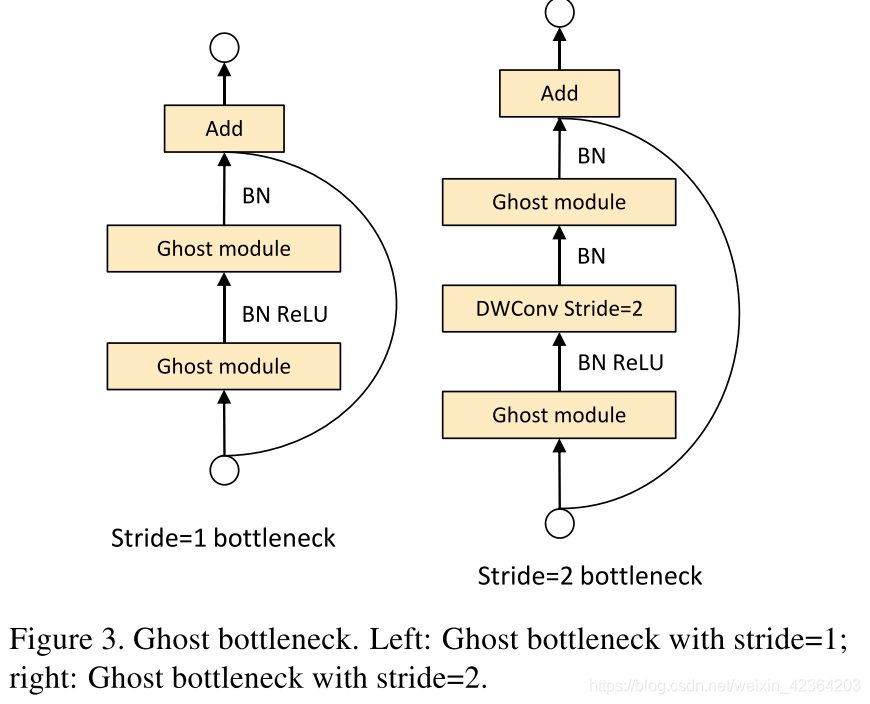 Add

BN

Ghost module

BN ReLU

Ghost module

Stride=1 bottleneck

Add

BN

Ghost module

BN

DWConv Stride=2

BN ReLU

Ghost module

Stride=2 bottleneck

Figure 3. Ghost bottleneck. Left: Ghost bottleneck with stride=1; right: Ghost bottleneck with stride=2.

https://blog.csdn.net/weixin_42364203